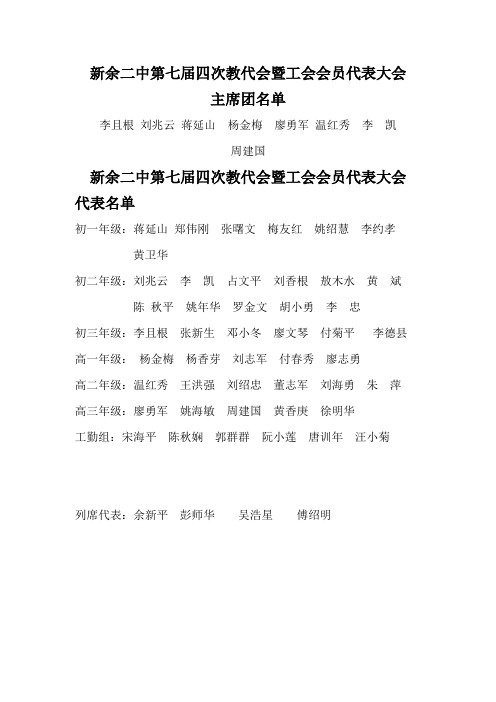 新余二中第七届四次教代会暨工会会员代表大会
主席团名单

李且根 刘兆云 蒋延山 杨金梅 廖勇军 温红秀 李 凯 周建国

新余二中第七届四次教代会暨工会会员代表大会
代表名单

初一年级：蒋延山 郑伟刚 张曙文 梅友红 姚绍慧 李约孝 黄卫华

初二年级：刘兆云 李 凯 占文平 刘香根 敖木水 黄 斌 陈 秋平 姚年华 罗金文 胡小勇 李 忠

初三年级：李且根 张新生 邓小冬 廖文琴 付菊平 李德县

高一年级： 杨金梅 杨香芽 刘志军 付春秀 廖志勇

高二年级：温红秀 王洪强 刘绍忠 董志军 刘海勇 朱 萍

高三年级：廖勇军 姚海敏 周建国 黄香庚 徐明华

工勤组：宋海平 陈秋娴 郭群群 阮小莲 唐训年 汪小菊

列席代表：余新平 彭师华 吴浩星 傅绍明